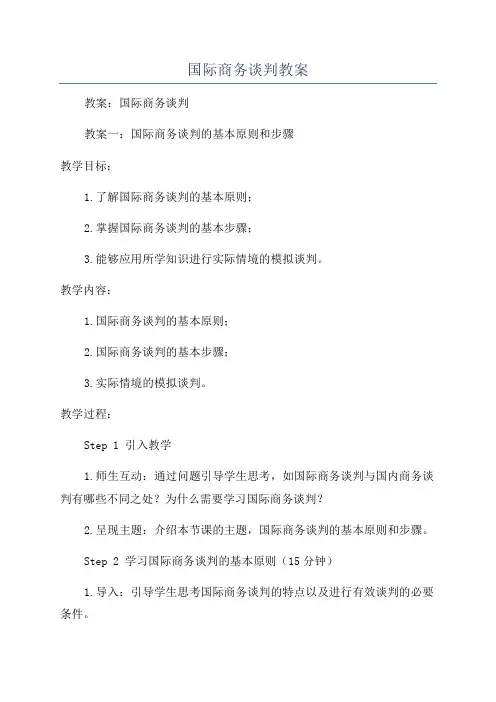 国际商务谈判教案

教案：国际商务谈判

教案一：国际商务谈判的基本原则和步骤

教学目标：

1.了解国际商务谈判的基本原则；

2.掌握国际商务谈判的基本步骤；

3.能够应用所学知识进行实际情境的模拟谈判。

教学内容：

1.国际商务谈判的基本原则；

2.国际商务谈判的基本步骤；

3.实际情境的模拟谈判。

教学过程：

Step 1 引入教学

1.师生互动：通过问题引导学生思考，如国际商务谈判与国内商务谈判有哪些不同之处？为什么需要学习国际商务谈判？

2.呈现主题：介绍本节课的主题，国际商务谈判的基本原则和步骤。

Step 2 学习国际商务谈判的基本原则（15分钟）

1.导入：引导学生思考国际商务谈判的特点以及进行有效谈判的必要条件。